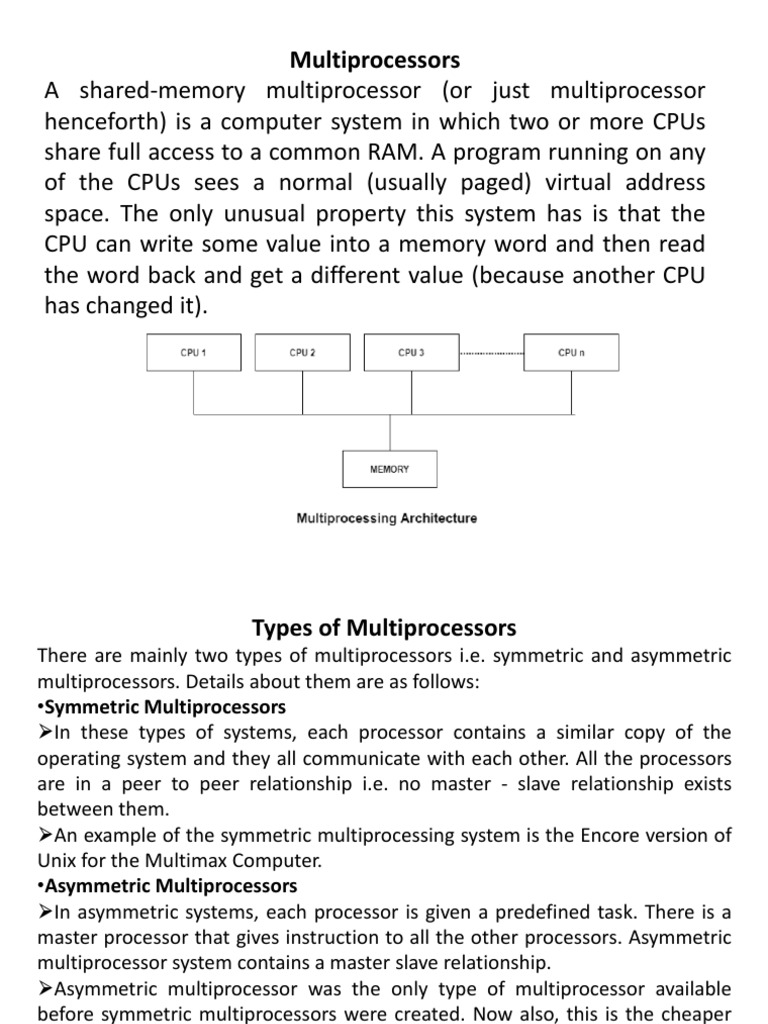 Multiprocessors

A shared-memory multiprocessor (or just multiprocessor henceforth) is a computer system in which two or more CPUs share full access to a common RAM. A program running on any of the CPUs sees a normal (usually paged) virtual address space. The only unusual property this system has is that the CPU can write some value into a memory word and then read the word back and get a different value (because another CPU has changed it).

CPU 1
CPU 2
CPU 3
CPU n
MEMORY

Multiprocessing Architecture

Types of Multiprocessors

There are mainly two types of multiprocessors i.e. symmetric and asymmetric multiprocessors. Details about them are as follows:

•Symmetric Multiprocessors

➢In these types of systems, each processor contains a similar copy of the operating system and they all communicate with each other. All the processors are in a peer to peer relationship i.e. no master - slave relationship exists between them.

➢An example of the symmetric multiprocessing system is the Encore version of Unix for the Multimax Computer.

•Asymmetric Multiprocessors

➢In asymmetric systems, each processor is given a predefined task. There is a master processor that gives instruction to all the other processors. Asymmetric multiprocessor system contains a master slave relationship.

➢Asymmetric multiprocessor was the only type of multiprocessor available before symmetric multiprocessors were created. Now also, this is the cheaper